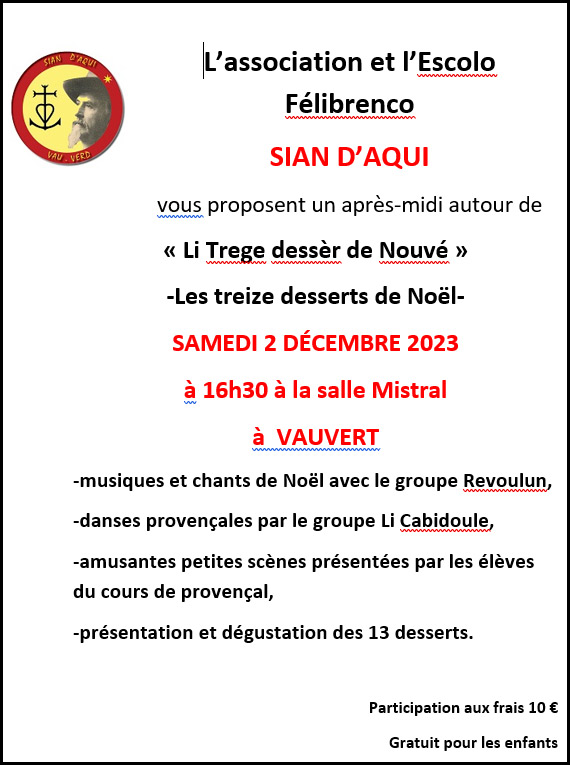 SIAN D'AQUI
VAU . VERD

L'association et l'Escolo Félibrenco

SIAN D'AQUI

vous proposent un après-midi autour de

« Li Trege dessèr de Nouvé »

-Les treize desserts de Noël-

SAMEDI 2 DÉCEMBRE 2023

à 16h30 à la salle Mistral

à VAUVERT

-musiques et chants de Noël avec le groupe Revoulun,

-danses provençales par le groupe Li Cabidoule,

-amusantes petites scènes présentées par les élèves du cours de provençal,

-présentation et dégustation des 13 desserts.

Participation aux frais 10 €

Gratuit pour les enfants